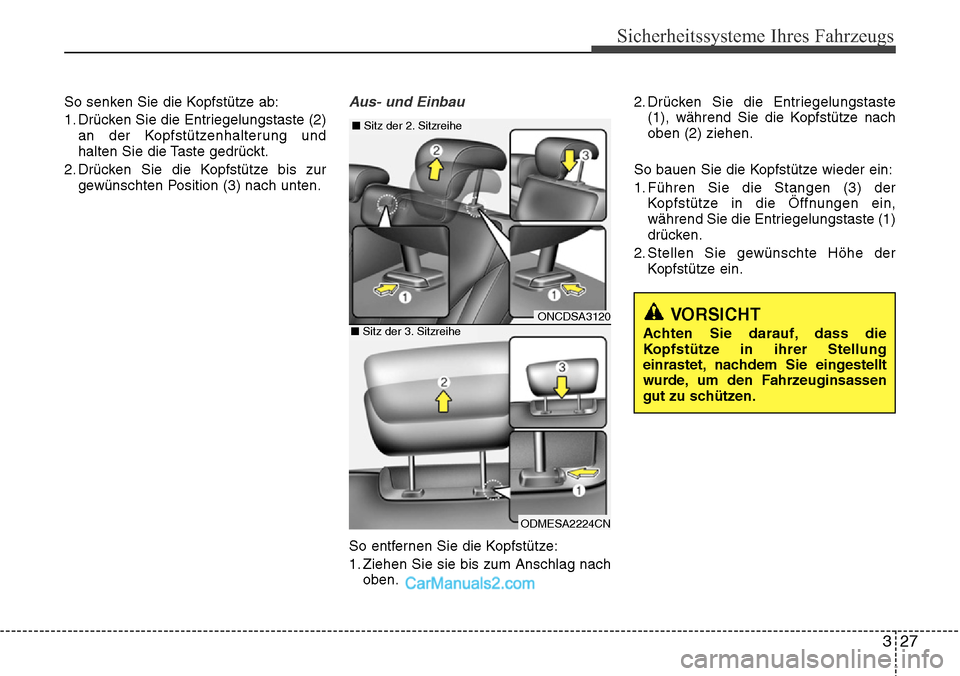 Sicherheitssysteme Ihres Fahrzeugs

So senken Sie die Kopfstütze ab:

1. Drücken Sie die Entriegelungstaste (2) an der Kopfstützenhalterung und halten Sie die Taste gedrückt.

2. Drücken Sie die Kopfstütze bis zur gewünschten Position (3) nach unten.

Aus- und Einbau

■ Sitz der 2. Sitzreihe

2

3

1

1

ONCDSA3120

■ Sitz der 3. Sitzreihe

2

3

1

ODMESA2224CN

So entfernen Sie die Kopfstütze:

1. Ziehen Sie sie bis zum Anschlag nach oben.

CarManuals2.com

2. Drücken Sie die Entriegelungstaste (1), während Sie die Kopfstütze nach oben (2) ziehen.

So bauen Sie die Kopfstütze wieder ein:

1. Führen Sie die Stangen (3) der Kopfstütze in die Öffnungen ein, während Sie die Entriegelungstaste (1) drücken.

2. Stellen Sie gewünschte Höhe der Kopfstütze ein.

VORSICHT

Achten Sie darauf, dass die Kopfstütze in ihrer Stellung einrastet, nachdem Sie eingestellt wurde, um den Fahrzeuginsassen gut zu schützen.

3 27

carmanualsonline.info